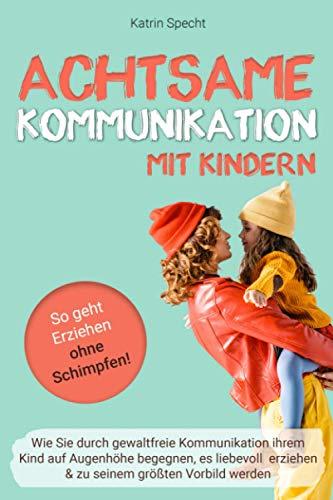 Katrin Specht

ACHTSAME KOMMUNIKATION MIT KINDERN

So geht Erziehen ohne Schimpfen!

Wie Sie durch gewaltfreie Kommunikation ihrem Kind auf Augenhöhe begegnen, es liebevoll erziehen & zu seinem größten Vorbild werden